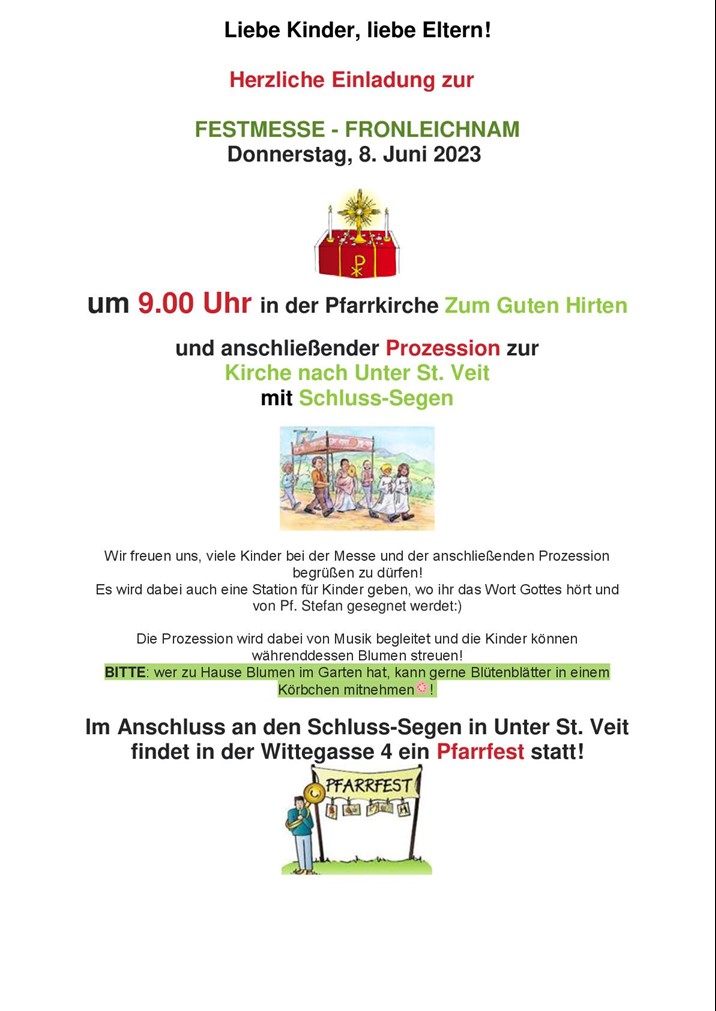 Liebe Kinder, liebe Eltern!

Herzliche Einladung zur

FESTMESSE - FRONLEICHNAM
Donnerstag, 8. Juni 2023

um 9.00 Uhr in der Pfarrkirche Zum Guten Hirten

und anschließender Prozession zur Kirche nach Unter St. Veit mit Schluss-Segen

Wir freuen uns, viele Kinder bei der Messe und der anschließenden Prozession begrüßen zu dürfen!
Es wird dabei auch eine Station für Kinder geben, wo ihr das Wort Gottes hört und von Pf. Stefan gesegnet werdet:)

Die Prozession wird dabei von Musik begleitet und die Kinder können währenddessen Blumen streuen!
BITTE: wer zu Hause Blumen im Garten hat, kann gerne Blütenblätter in einem Körbchen mitnehmen!

Im Anschluss an den Schluss-Segen in Unter St. Veit findet in der Wittegasse 4 ein Pfarrfest statt!

PFARRFEST